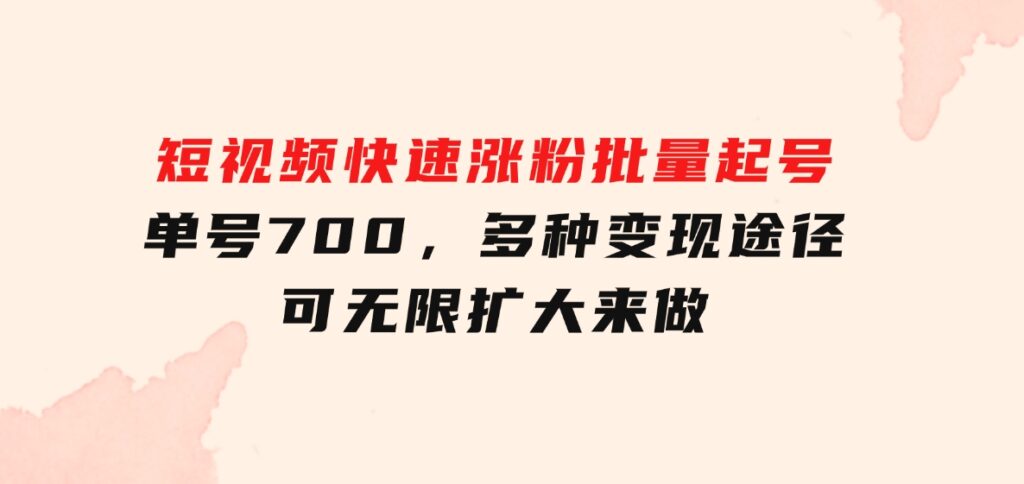 短视频快速涨粉批量起号
单号700，多种变现途径
可无限扩大来做